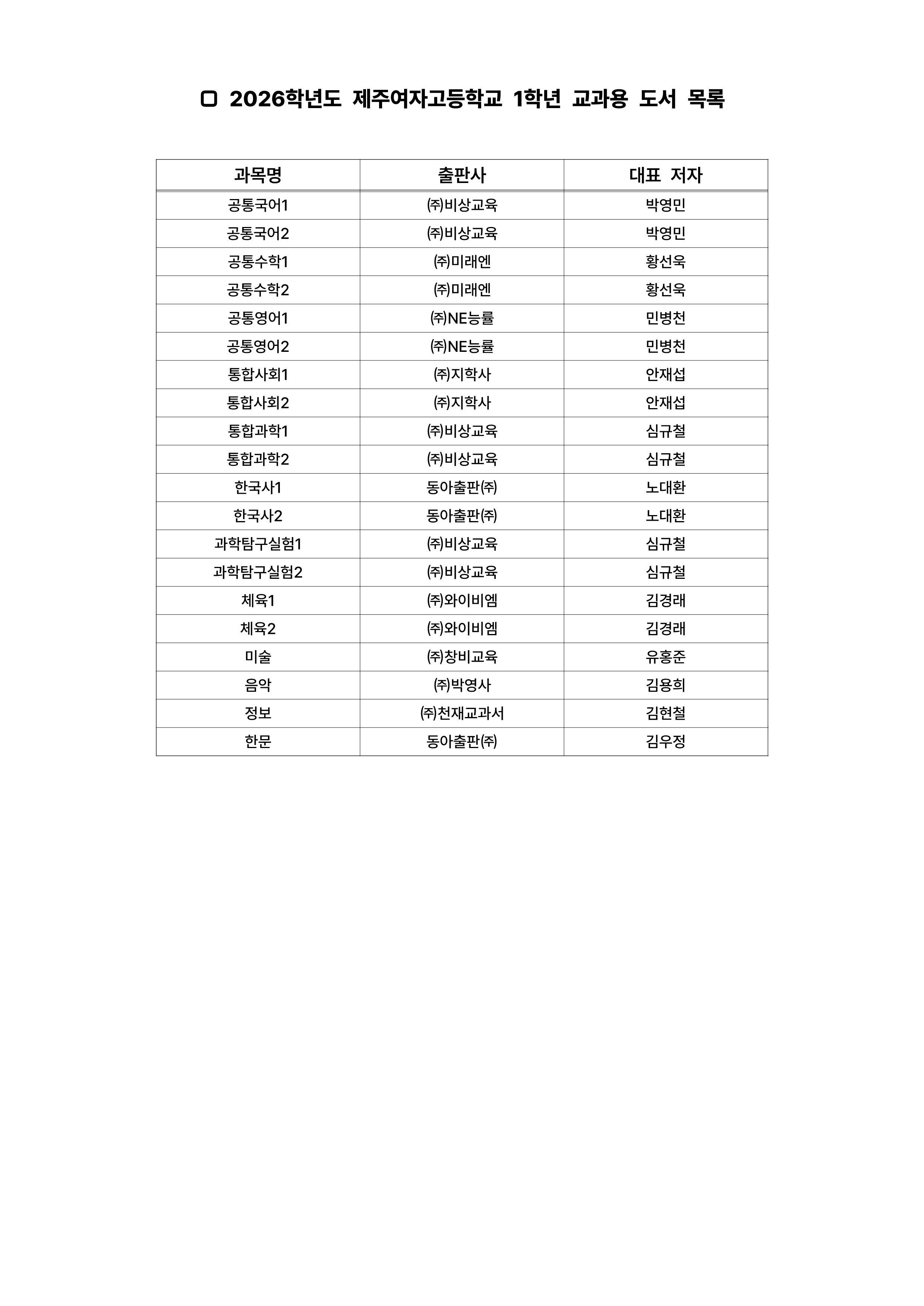 ▢ 2026학년도 제주여자고등학교 1학년 교과용 도서 목록

| 과목명 | 출판사 | 대표 저자 |
|---|---|---|
| 공통국어1 | ㈜비상교육 | 박영민 |
| 공통국어2 | ㈜비상교육 | 박영민 |
| 공통수학1 | ㈜미래엔 | 황선욱 |
| 공통수학2 | ㈜미래엔 | 황선욱 |
| 공통영어1 | ㈜NE능률 | 민병천 |
| 공통영어2 | ㈜NE능률 | 민병천 |
| 통합사회1 | ㈜지학사 | 안재섭 |
| 통합사회2 | ㈜지학사 | 안재섭 |
| 통합과학1 | ㈜비상교육 | 심규철 |
| 통합과학2 | ㈜비상교육 | 심규철 |
| 한국사1 | 동아출판㈜ | 노대환 |
| 한국사2 | 동아출판㈜ | 노대환 |
| 과학탐구실험1 | ㈜비상교육 | 심규철 |
| 과학탐구실험2 | ㈜비상교육 | 심규철 |
| 체육1 | ㈜와이비엠 | 김경래 |
| 체육2 | ㈜와이비엠 | 김경래 |
| 미술 | ㈜창비교육 | 유홍준 |
| 음악 | ㈜박영사 | 김용희 |
| 정보 | ㈜천재교과서 | 김현철 |
| 한문 | 동아출판㈜ | 김우정 |